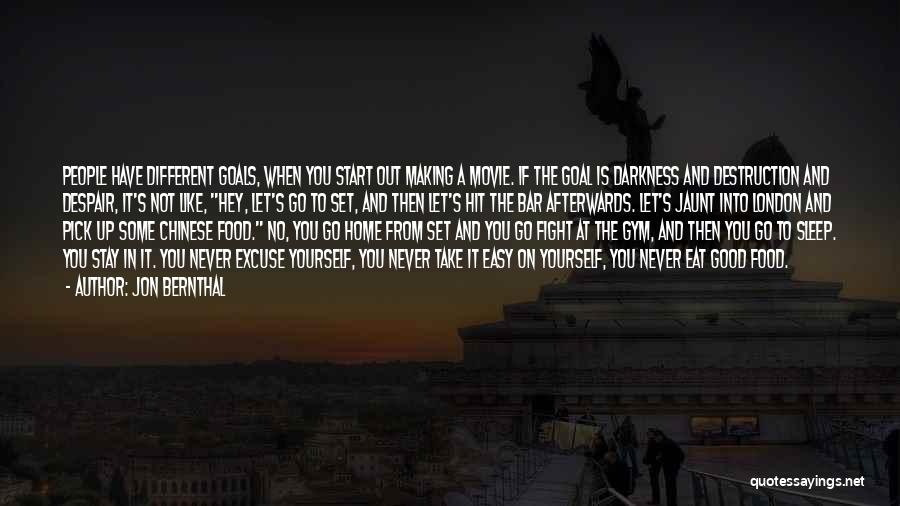 PEOPLE HAVE DIFFERENT GOALS, WHEN YOU START OUT MAKING A MOVIE. IF THE GOAL IS DARKNESS AND DESTRUCTION AND DESPAIR, IT'S NOT LIKE, "HEY, LET'S GO TO SET, AND THEN LET'S HIT THE BAR AFTERWARDS. LET'S JAUNT INTO LONDON AND PICK UP SOME CHINESE FOOD." NO, YOU GO HOME FROM SET AND YOU GO FIGHT AT THE GYM, AND THEN YOU GO TO SLEEP. YOU STAY IN IT. YOU NEVER EXCUSE YOURSELF, YOU NEVER TAKE IT EASY ON YOURSELF, YOU NEVER EAT GOOD FOOD.
- AUTHOR: JON BERNTHAL

quotessayings.net